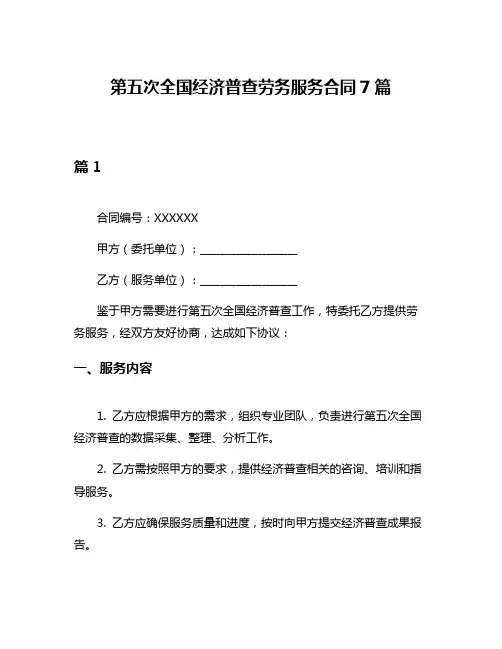 第五次全国经济普查劳务服务合同 7 篇

篇 1

合同编号：XXXXXX

甲方（委托单位）：________________

乙方（服务单位）：________________

鉴于甲方需要进行第五次全国经济普查工作，特委托乙方提供劳务服务，经双方友好协商，达成如下协议：

一、服务内容

1. 乙方应根据甲方的需求，组织专业团队，负责进行第五次全国经济普查的数据采集、整理、分析工作。

2. 乙方需按照甲方的要求，提供经济普查相关的咨询、培训和指导服务。

3. 乙方应确保服务质量和进度，按时向甲方提交经济普查成果报告。